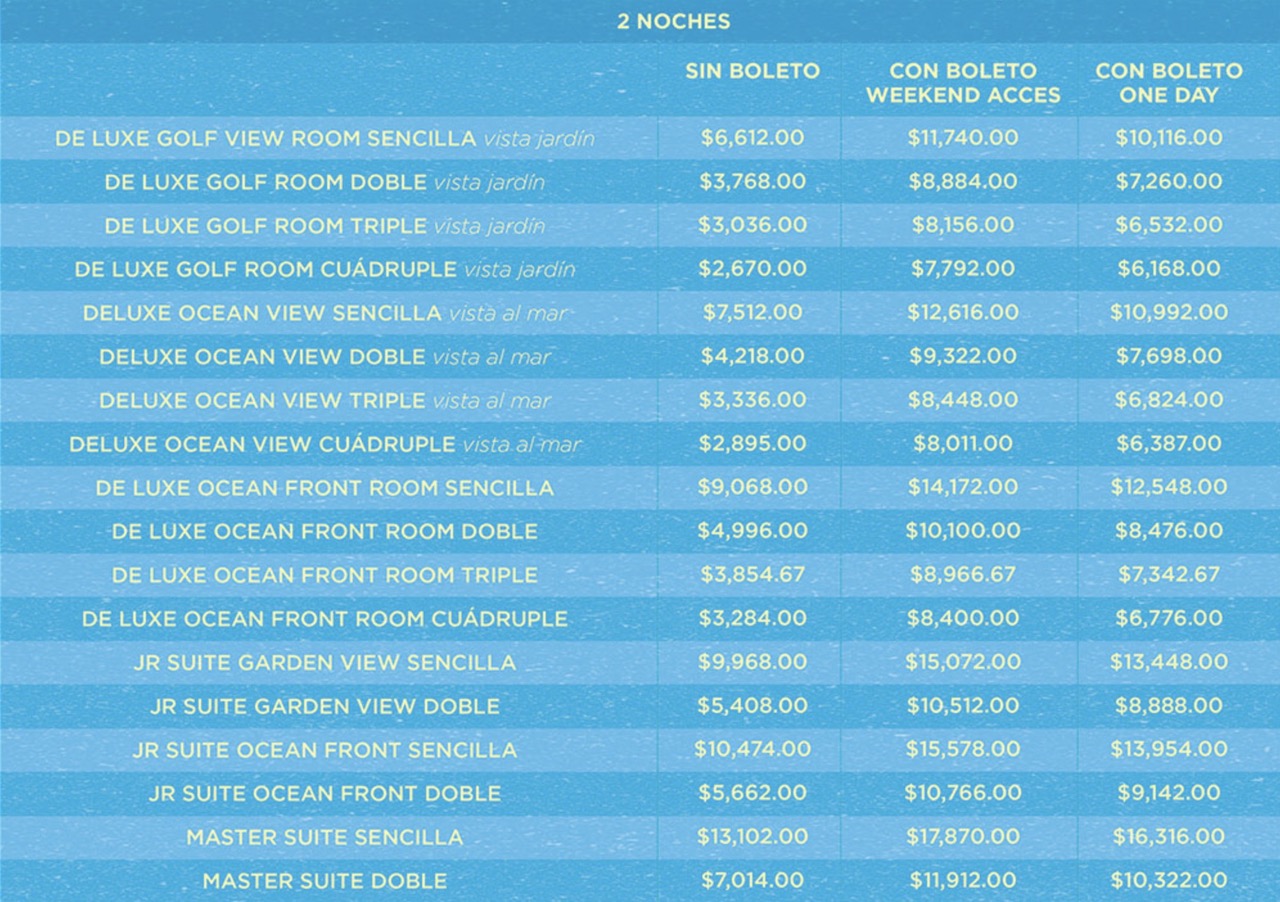 2 NOCHES

| | SIN BOLETO | CON BOLETO WEEKEND ACCES | CON BOLETO ONE DAY |
|---|---|---|---|
| DE LUXE GOLF VIEW ROOM SENCILLA vista jardín | \$6,612.00 | \$11,740.00 | \$10,116.00 |
| DE LUXE GOLF ROOM DOBLE vista jardín | \$3,768.00 | \$8,884.00 | \$7,260.00 |
| DE LUXE GOLF ROOM TRIPLE vista jardín | \$3,036.00 | \$8,156.00 | \$6,532.00 |
| DE LUXE GOLF ROOM CUÁDRUPLE vista jardín | \$2,670.00 | \$7,792.00 | \$6,168.00 |
| DELUXE OCEAN VIEW SENCILLA vista al mar | \$7,512.00 | \$12,616.00 | \$10,992.00 |
| DELUXE OCEAN VIEW DOBLE vista al mar | \$4,218.00 | \$9,322.00 | \$7,698.00 |
| DELUXE OCEAN VIEW TRIPLE vista al mar | \$3,336.00 | \$8,448.00 | \$6,824.00 |
| DELUXE OCEAN VIEW CUÁDRUPLE vista al mar | \$2,895.00 | \$8,011.00 | \$6,387.00 |
| DE LUXE OCEAN FRONT ROOM SENCILLA | \$9,068.00 | \$14,172.00 | \$12,548.00 |
| DE LUXE OCEAN FRONT ROOM DOBLE | \$4,996.00 | \$10,100.00 | \$8,476.00 |
| DE LUXE OCEAN FRONT ROOM TRIPLE | \$3,854.67 | \$8,966.67 | \$7,342.67 |
| DE LUXE OCEAN FRONT ROOM CUÁDRUPLE | \$3,284.00 | \$8,400.00 | \$6,776.00 |
| JR SUITE GARDEN VIEW SENCILLA | \$9,968.00 | \$15,072.00 | \$13,448.00 |
| JR SUITE GARDEN VIEW DOBLE | \$5,408.00 | \$10,512.00 | \$8,888.00 |
| JR SUITE OCEAN FRONT SENCILLA | \$10,474.00 | \$15,578.00 | \$13,954.00 |
| JR SUITE OCEAN FRONT DOBLE | \$5,662.00 | \$10,766.00 | \$9,142.00 |
| MASTER SUITE SENCILLA | \$13,102.00 | \$17,870.00 | \$16,316.00 |
| MASTER SUITE DOBLE | \$7,014.00 | \$11,912.00 | \$10,322.00 |